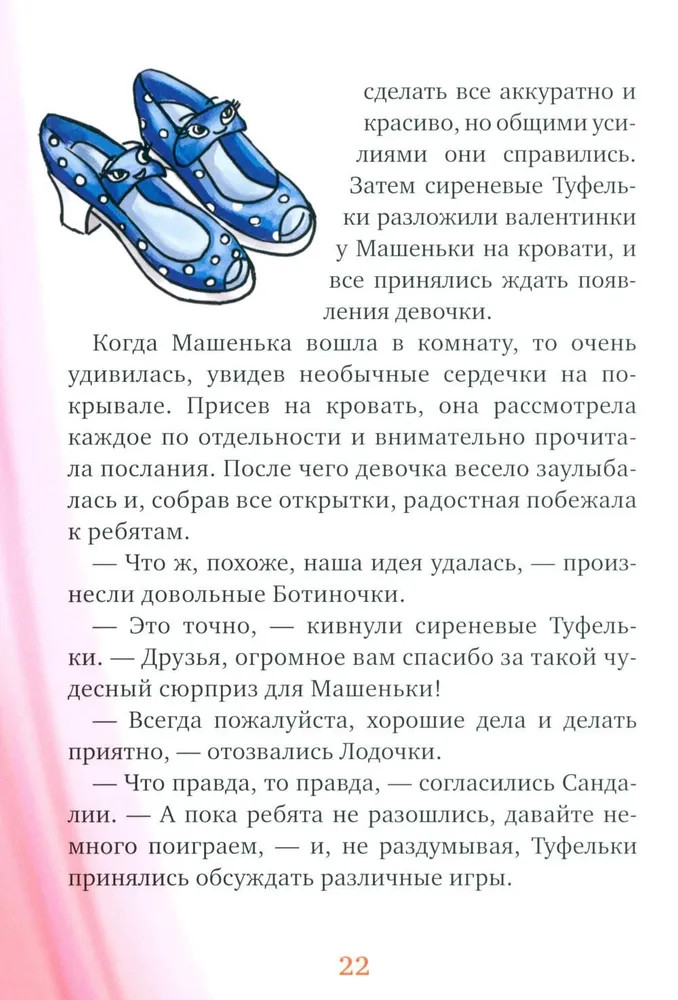 сделать все аккуратно и красиво, но общими усилиями они справились. Затем сиреневые Туфельки разложили валентинки у Машеньки на кровати, и все принялись ждать появления девочки.

Когда Машенька вошла в комнату, то очень удивилась, увидев необычные сердечки на покрывале. Присев на кровать, она рассмотрела каждое по отдельности и внимательно прочитала послания. После чего девочка весело заулыбалась и, собрав все открытки, радостная побежала к ребятам.

— Что ж, похоже, наша идея удалась, — произнесли довольные Ботиночки.

— Это точно, — кивнули сиреневые Туфельки. — Друзья, огромное вам спасибо за такой чудесный сюрприз для Машеньки!

— Всегда пожалуйста, хорошие дела и делать приятно, — отозвались Лодочки.

— Что правда, то правда, — согласились Сандалии. — А пока ребята не разошлись, давайте немного поиграем, — и, не раздумывая, Туфельки принялись обсуждать различные игры.

22